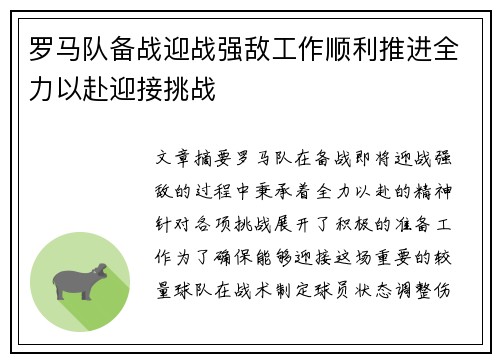 罗马队备战迎战强敌工作顺利推进全力以赴迎接挑战

文章摘要罗马队在备战即将迎战强敌的过程中秉承着全力以赴的精神针对各项挑战展开了积极的准备工作为了确保能够迎接这场重要的较量球队在战术制定球员状态调整伤